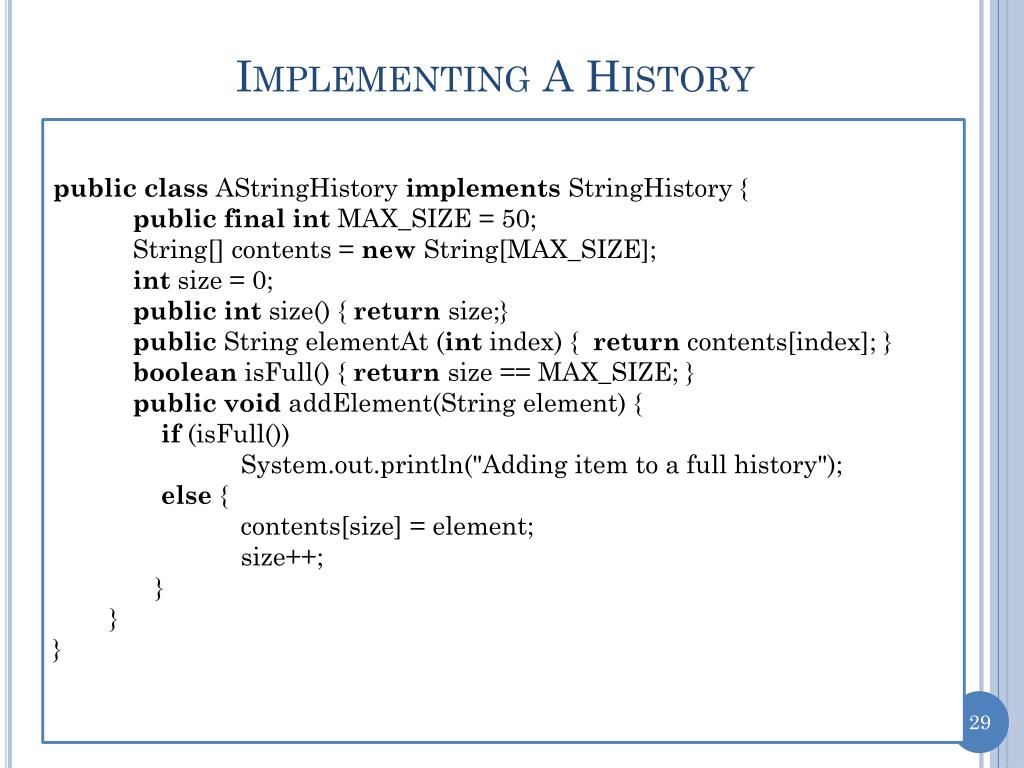 IMPLEMENTING A HISTORY

public class AStringHistory implements StringHistory {
public final int MAX_SIZE = 50;
String[] contents = new String[MAX_SIZE];
int size = 0;
public int size() { return size;}
public String elementAt (int index) { return contents[index]; }
boolean isFull() { return size == MAX_SIZE; }
public void addElement(String element) {
if (isFull())
System.out.println("Adding item to a full history");
else {
contents[size] = element;
size++;
}
}
}

29